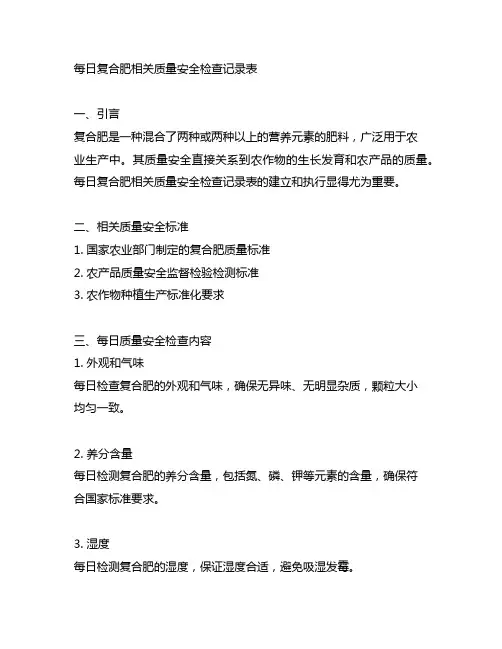 每日复合肥相关质量安全检查记录表

一、引言
复合肥是一种混合了两种或两种以上的营养元素的肥料，广泛用于农业生产中。其质量安全直接关系到农作物的生长发育和农产品的质量。每日复合肥相关质量安全检查记录表的建立和执行显得尤为重要。

二、相关质量安全标准
1. 国家农业部门制定的复合肥质量标准
2. 农产品质量安全监督检验检测标准
3. 农作物种植生产标准化要求

三、每日质量安全检查内容
1. 外观和气味
每日检查复合肥的外观和气味，确保无异味、无明显杂质，颗粒大小均匀一致。

2. 养分含量
每日检测复合肥的养分含量，包括氮、磷、钾等元素的含量，确保符合国家标准要求。

3. 湿度
每日检测复合肥的湿度，保证湿度合适，避免吸湿发霉。